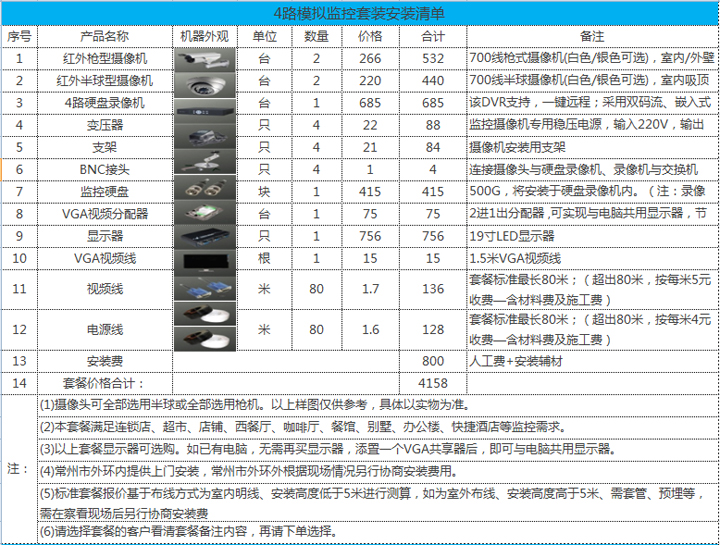 4路模拟监控套装安装清单

| 序号 | 产品名称 | 机器外观 | 单位 | 数量 | 价格 | 合计 | 备注 |
|---|---|---|---|---|---|---|---|
| 1 | 红外枪型摄像机 | | 台 | 2 | 266 | 532 | 700线枪式摄像机(白色/银色可选)，室内/外壁 |
| 2 | 红外半球型摄像机 | | 台 | 2 | 220 | 440 | 700线半球摄像机(白色/银色可选)，室内吸顶 |
| 3 | 4路硬盘录像机 | | 台 | 1 | 685 | 685 | 该DVR支持，一键远程；采用双码流、嵌入式 |
| 4 | 变压器 | | 只 | 4 | 22 | 88 | 监控摄像机专用稳压电源，输入220V，输出 |
| 5 | 支架 | | 只 | 4 | 21 | 84 | 摄像机安装用支架 |
| 6 | BNC接头 | | 只 | 4 | 1 | 4 | 连接摄像头与硬盘录像机、录像机与交换机 |
| 7 | 监控硬盘 | | 块 | 1 | 415 | 415 | 500G，将安装于硬盘录像机内。（注：录像 |
| 8 | VGA视频分配器 | | 台 | 1 | 75 | 75 | 2进1出分配器,可实现与电脑共用显示器，节 |
| 9 | 显示器 | | 只 | 1 | 756 | 756 | 19寸LED显示器 |
| 10 | VGA视频线 | | 根 | 1 | 15 | 15 | 1.5米VGA视频线 |
| 11 | 视频线 | | 米 | 80 | 1.7 | 136 | 套餐标准最长80米；（超出80米，按每米5元收费—含材料费及施工费） |
| 12 | 电源线 | | 米 | 80 | 1.6 | 128 | 套餐标准最长80米；（超出80米，按每米4元收费—含材料费及施工费） |
| 13 | 安装费 | | | | | 800 | 人工费+安装辅材 |
| 14 | 套餐价格合计： | | | | | 4158 | |

注：
(1)摄像头可全部选用半球或全部选用枪机。以上样图仅供参考，具体以实物为准。
(2)本套餐满足连锁店、超市、店铺、西餐厅、咖啡厅、餐馆、别墅、办公楼、快捷酒店等监控需求。
(3)以上套餐显示器可选购。如已有电脑，无需再买显示器，添置一个VGA共享器后，即可与电脑共用显示器。
(4)常州市外环内提供上门安装，常州市外环外根据现场情况另行协商安装费用。
(5)标准套餐报价基于布线方式为室内明线、安装高度低于5米进行测算，如为室外布线、安装高度高于5米、需套管、预埋等，需在察看现场后另行协商安装费
(6)请选择套餐的客户看清套餐备注内容，再请下单选择。